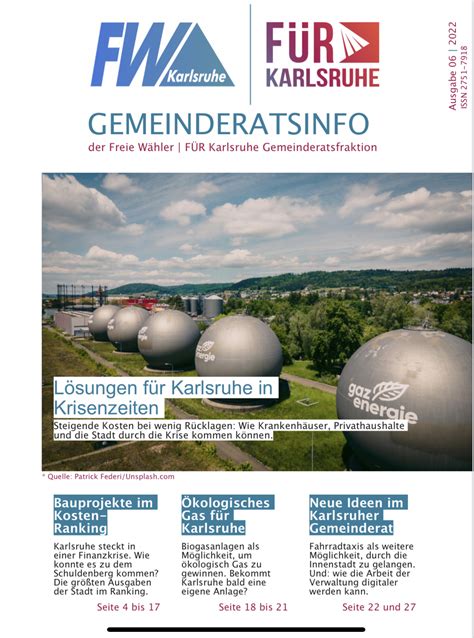 FW Karlsruhe

FÜR KARLSRUHE

Ausgabe 06 | 2022
ISSN 2751-7918

GEMEINDERATSINFO

der Freie Wähler | FÜR Karlsruhe Gemeinderatsfraktion

gaz energie

gaz energie

Lösungen für Karlsruhe in Krisenzeiten

Steigende Kosten bei wenig Rücklagen: Wie Krankenhäuser, Privathaushalte und die Stadt durch die Krise kommen können.

* Quelle: Patrick Federi/Unsplash.com

Bauprojekte im Kosten-Ranking

Karlsruhe steckt in einer Finanzkrise. Wie konnte es zu dem Schuldenberg kommen? Die größten Ausgaben der Stadt im Ranking.

Seite 4 bis 17

Ökologisches Gas für Karlsruhe

Biogasanlagen als Möglichkeit, um ökologisch Gas zu gewinnen. Bekommt Karlsruhe bald eine eigene Anlage?

Seite 18 bis 21

Neue Ideen im Karlsruher Gemeinderat

Fahrradtaxis als weitere Möglichkeit, durch die Innenstadt zu gelangen. Und: wie die Arbeit der Verwaltung digitaler werden kann.

Seite 22 und 27